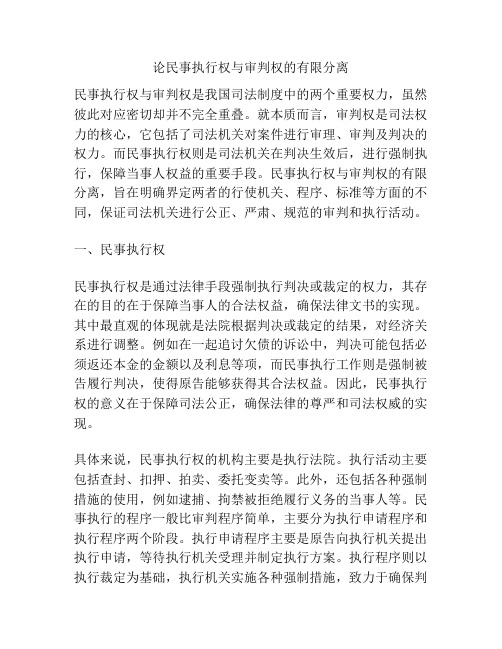 论民事执行权与审判权的有限分离

民事执行权与审判权是我国司法制度中的两个重要权力，虽然彼此对应密切却并不完全重叠。就本质而言，审判权是司法权力的核心，它包括了司法机关对案件进行审理、审判及判决的权力。而民事执行权则是司法机关在判决生效后，进行强制执行，保障当事人权益的重要手段。民事执行权与审判权的有限分离，旨在明确界定两者的行使机关、程序、标准等方面的不同，保证司法机关进行公正、严肃、规范的审判和执行活动。

一、民事执行权

民事执行权是通过法律手段强制执行判决或裁定的权力，其存在的目的在于保障当事人的合法权益，确保法律文书的实现。其中最直观的体现就是法院根据判决或裁定的结果，对经济关系进行调整。例如在一起追讨欠债的诉讼中，判决可能包括必须返还本金的金额以及利息等项，而民事执行工作则是强制被告履行判决，使得原告能够获得其合法权益。因此，民事执行权的意义在于保障司法公正，确保法律的尊严和司法权威的实现。

具体来说，民事执行权的机构主要是执行法院。执行活动主要包括查封、扣押、拍卖、委托变卖等。此外，还包括各种强制措施的使用，例如逮捕、拘禁被拒绝履行义务的当事人等。民事执行的程序一般比审判程序简单，主要分为执行申请程序和执行程序两个阶段。执行申请程序主要是原告向执行机关提出执行申请，等待执行机关受理并制定执行方案。执行程序则以执行裁定为基础，执行机关实施各种强制措施，致力于确保判